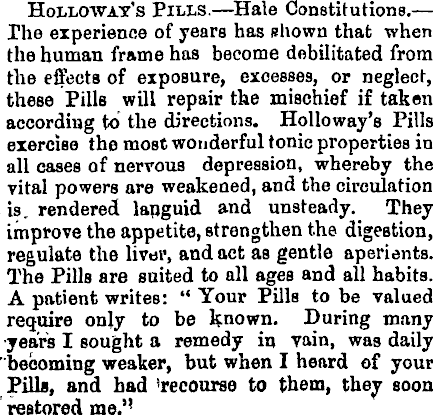 HOLLOWAY'S PILLS.—Hale Constitutions.—The experience of years has shown that when the human frame has become debilitated from the effects of exposure, excesses, or neglect, these Pills will repair the mischief if taken according to the directions. Holloway's Pills exercise the most wonderful tonic properties in all cases of nervous depression, whereby the vital powers are weakened, and the circulation is rendered languid and unsteady. They improve the appetite, strengthen the digestion, regulate the liver, and act as gentle aperients. The Pills are suited to all ages and all habits. A patient writes: "Your Pills to be valued require only to be known. During many years I sought a remedy in vain, was daily becoming weaker, but when I heard of your Pills, and had recourse to them, they soon restored me."